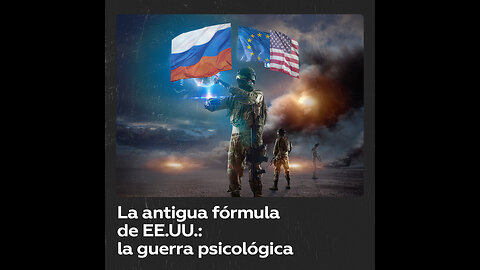 La antigua fórmula de EE.UU.: la guerra psicológica